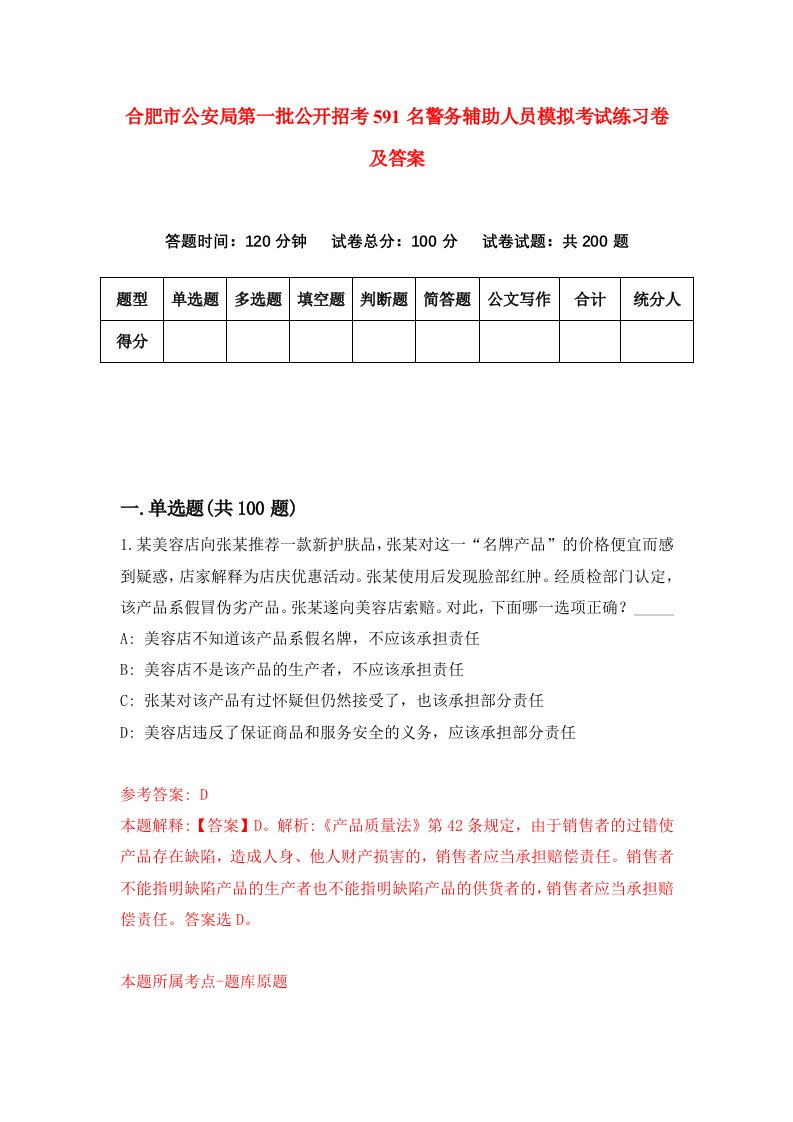 合肥市公安局第一批公开招考591名警务辅助人员模拟考试练习卷及答案

答题时间：120分钟　试卷总分：100分　试卷试题：共200题

| 题型 | 单选题 | 多选题 | 填空题 | 判断题 | 简答题 | 公文写作 | 合计 | 统分人 |
|---|---|---|---|---|---|---|---|---|
| 得分 | | | | | | | | |

一.单选题(共100题)

1.某美容店向张某推荐一款新护肤品，张某对这一“名牌产品”的价格便宜而感到疑惑，店家解释为店庆优惠活动。张某使用后发现脸部红肿。经质检部门认定，该产品系假冒伪劣产品。张某遂向美容店索赔。对此，下面哪一选项正确？_____

A: 美容店不知道该产品系假名牌，不应该承担责任

B: 美容店不是该产品的生产者，不应该承担责任

C: 张某对该产品有过怀疑但仍然接受了，也该承担部分责任

D: 美容店违反了保证商品和服务安全的义务，应该承担部分责任

参考答案: D

本题解释:【答案】D。解析:《产品质量法》第42条规定，由于销售者的过错使产品存在缺陷，造成人身、他人财产损害的，销售者应当承担赔偿责任。销售者不能指明缺陷产品的生产者也不能指明缺陷产品的供货者的，销售者应当承担赔偿责任。答案选D。

本题所属考点-题库原题